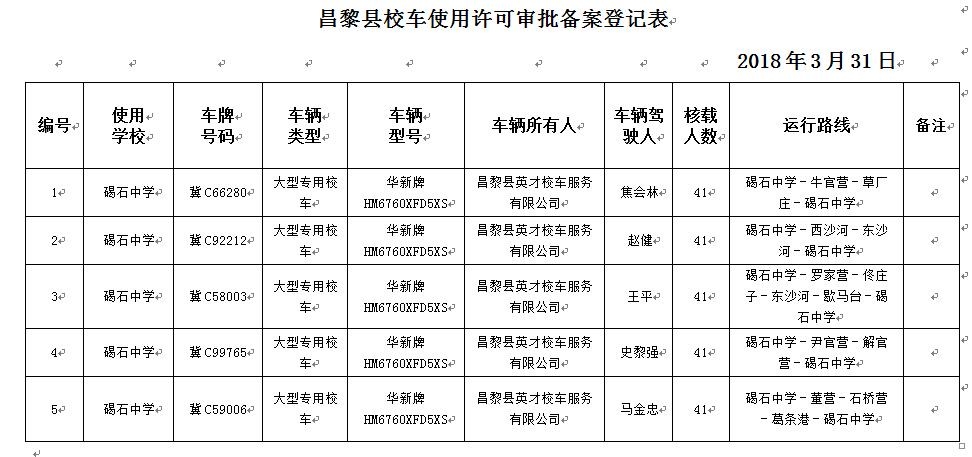 昌黎县校车使用许可审批备案登记表

2018 年 3 月 31 日

| 编号 | 使用学校 | 车牌号码 | 车辆类型 | 车辆型号 | 车辆所有人 | 车辆驾驶人 | 核载人数 | 运行路线 | 备注 |
|---|---|---|---|---|---|---|---|---|---|
| 1 | 碣石中学 | 冀 C66280 | 大型专用校车 | 华新牌 HM6760XFD5XS | 昌黎县英才校车服务有限公司 | 焦会林 | 41 | 碣石中学－牛官营－草厂庄－碣石中学 | |
| 2 | 碣石中学 | 冀 C92212 | 大型专用校车 | 华新牌 HM6760XFD5XS | 昌黎县英才校车服务有限公司 | 赵健 | 41 | 碣石中学－西沙河－东沙河－碣石中学 | |
| 3 | 碣石中学 | 冀 C58003 | 大型专用校车 | 华新牌 HM6760XFD5XS | 昌黎县英才校车服务有限公司 | 王平 | 41 | 碣石中学－罗家营－佟庄子－东沙河－歇马台－碣石中学 | |
| 4 | 碣石中学 | 冀 C99765 | 大型专用校车 | 华新牌 HM6760XFD5XS | 昌黎县英才校车服务有限公司 | 史黎强 | 41 | 碣石中学－尹官营－解官营－碣石中学 | |
| 5 | 碣石中学 | 冀 C59006 | 大型专用校车 | 华新牌 HM6760XFD5XS | 昌黎县英才校车服务有限公司 | 马金忠 | 41 | 碣石中学－董营－石桥营－葛条港－碣石中学 | |